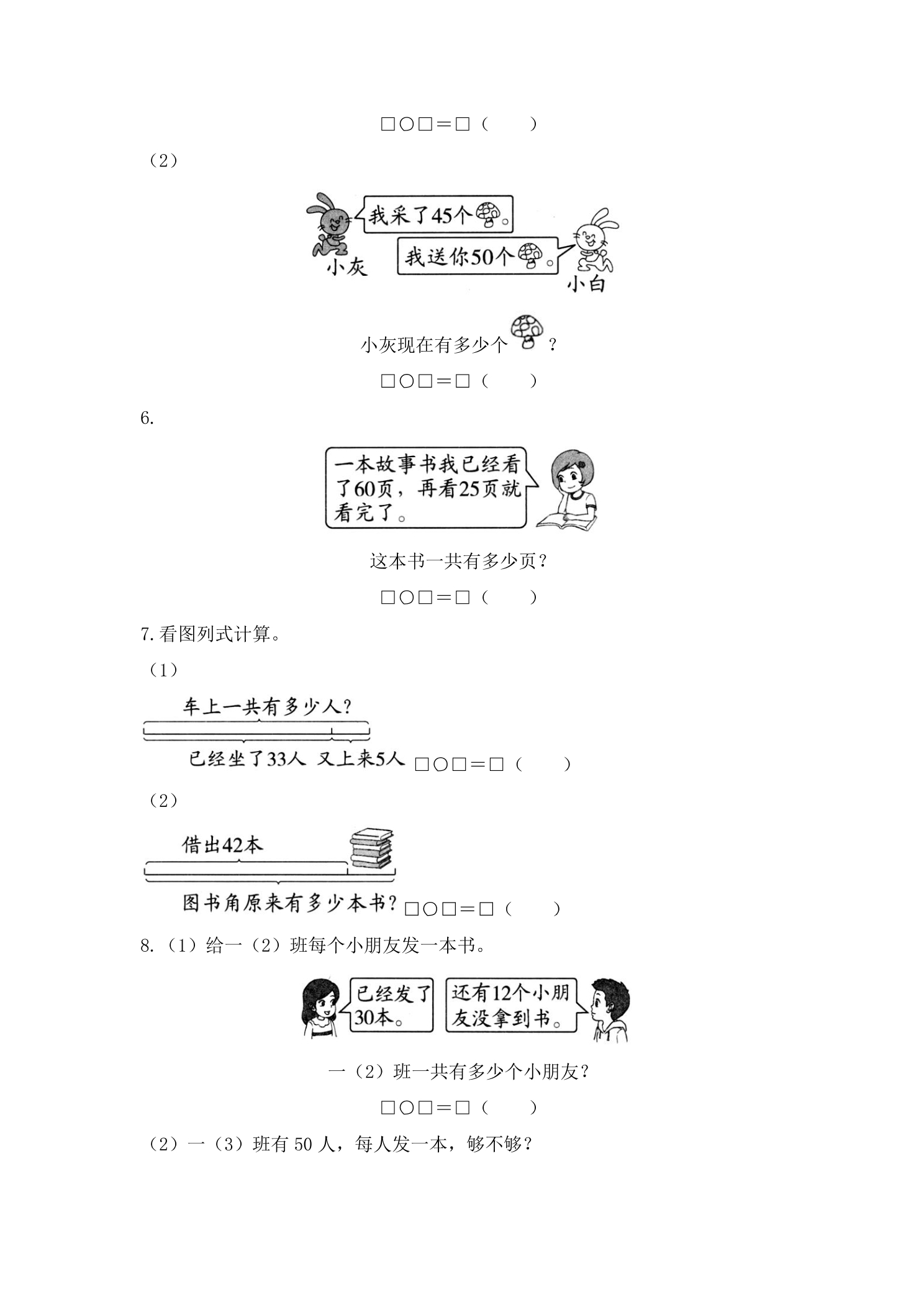 □○□=□（ ）

（2）

我采了45个。

我送你50个。

小灰

小白

小灰现在有多少个？

□○□=□（ ）

6.

一本故事书我已经看了60页，再看25页就看完了。

这本书一共有多少页？

□○□=□（ ）

7.看图列式计算。

（1）

车上一共有多少人？

已经坐了33人 又上来5人

□○□=□（ ）

（2）

借出42本

图书角原来有多少本书？

□○□=□（ ）

8.（1）给一（2）班每个小朋友发一本书。

已经发了30本。

还有12个小朋友没拿到书。

一（2）班一共有多少个小朋友？

□○□=□（ ）

（2）一（3）班有50人，每人发一本，够不够？